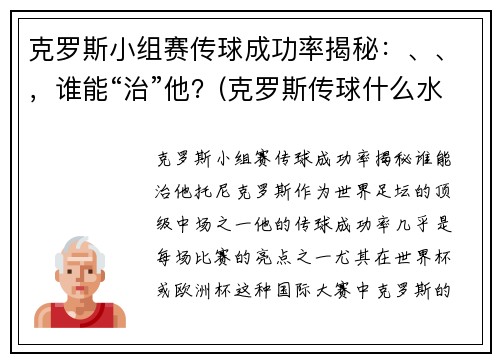 克罗斯小组赛传球成功率揭秘：、、，谁能“治”他？(克罗斯传球什么水

克罗斯小组赛传球成功率揭秘谁能治他托尼克罗斯作为世界足坛的顶级中场之一他的传球成功率几乎是每场比赛的亮点之一尤其在世界杯或欧洲杯这种国际大赛中克罗斯的